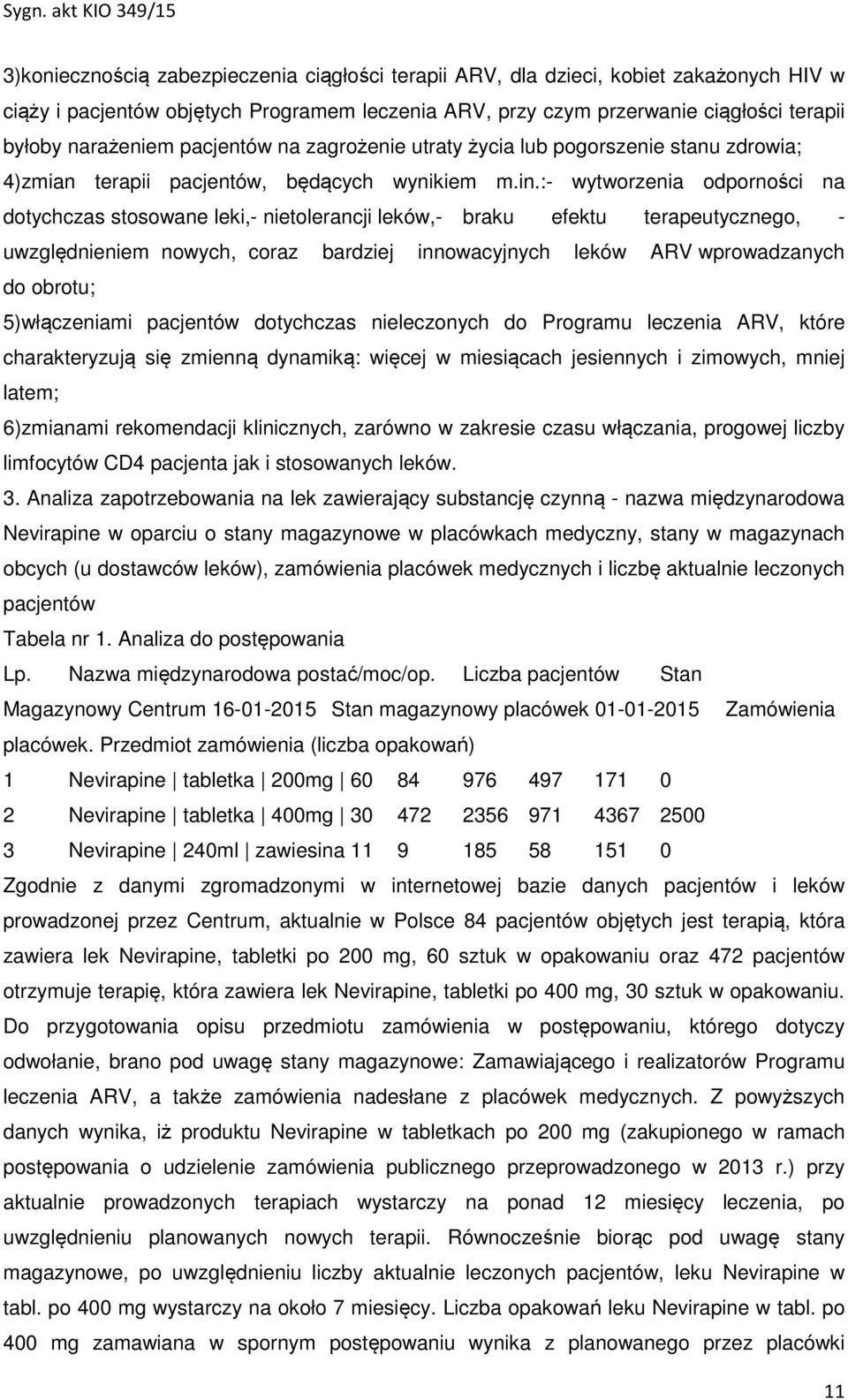 Sygn. akt KIO 349/15

3)koniecznością zabezpieczenia ciągłości terapii ARV, dla dzieci, kobiet zakażonych HIV w ciąży i pacjentów objętych Programem leczenia ARV, przy czym przerwanie ciągłości terapii byłoby narażeniem pacjentów na zagrożenie utraty życia lub pogorszenie stanu zdrowia; 4)zmian terapii pacjentów, będących wynikiem m.in.:- wytworzenia odporności na dotychczas stosowane leki,- nietolerancji leków,- braku efektu terapeutycznego, - uwzględnieniem nowych, coraz bardziej innowacyjnych leków ARV wprowadzanych do obrotu;

5)włączeniami pacjentów dotychczas nieleczonych do Programu leczenia ARV, które charakteryzują się zmienną dynamiką: więcej w miesiącach jesiennych i zimowych, mniej latem;

6)zmianami rekomendacji klinicznych, zarówno w zakresie czasu włączania, progowej liczby limfocytów CD4 pacjenta jak i stosowanych leków.

3. Analiza zapotrzebowania na lek zawierający substancję czynną - nazwa międzynarodowa Nevirapine w oparciu o stany magazynowe w placówkach medyczny, stany w magazynach obcych (u dostawców leków), zamówienia placówek medycznych i liczbę aktualnie leczonych pacjentów

Tabela nr 1. Analiza do postępowania

Lp. Nazwa międzynarodowa postać/moc/op. Liczba pacjentów Stan Magazynowy Centrum 16-01-2015 Stan magazynowy placówek 01-01-2015 Zamówienia placówek. Przedmiot zamówienia (liczba opakowań)

1 Nevirapine | tabletka | 200mg | 60 84 976 497 171 0

2 Nevirapine | tabletka | 400mg | 30 472 2356 971 4367 2500

3 Nevirapine | 240ml | zawiesina 11 9 185 58 151 0

Zgodnie z danymi zgromadzonymi w internetowej bazie danych pacjentów i leków prowadzonej przez Centrum, aktualnie w Polsce 84 pacjentów objętych jest terapią, która zawiera lek Nevirapine, tabletki po 200 mg, 60 sztuk w opakowaniu oraz 472 pacjentów otrzymuje terapię, która zawiera lek Nevirapine, tabletki po 400 mg, 30 sztuk w opakowaniu. Do przygotowania opisu przedmiotu zamówienia w postępowaniu, którego dotyczy odwołanie, brano pod uwagę stany magazynowe: Zamawiającego i realizatorów Programu leczenia ARV, a także zamówienia nadesłane z placówek medycznych. Z powyższych danych wynika, iż produktu Nevirapine w tabletkach po 200 mg (zakupionego w ramach postępowania o udzielenie zamówienia publicznego przeprowadzonego w 2013 r.) przy aktualnie prowadzonych terapiach wystarczy na ponad 12 miesięcy leczenia, po uwzględnieniu planowanych nowych terapii. Równocześnie biorąc pod uwagę stany magazynowe, po uwzględnieniu liczby aktualnie leczonych pacjentów, leku Nevirapine w tabl. po 400 mg wystarczy na około 7 miesięcy. Liczba opakowań leku Nevirapine w tabl. po 400 mg zamawiana w spornym postępowaniu wynika z planowanego przez placówki

11